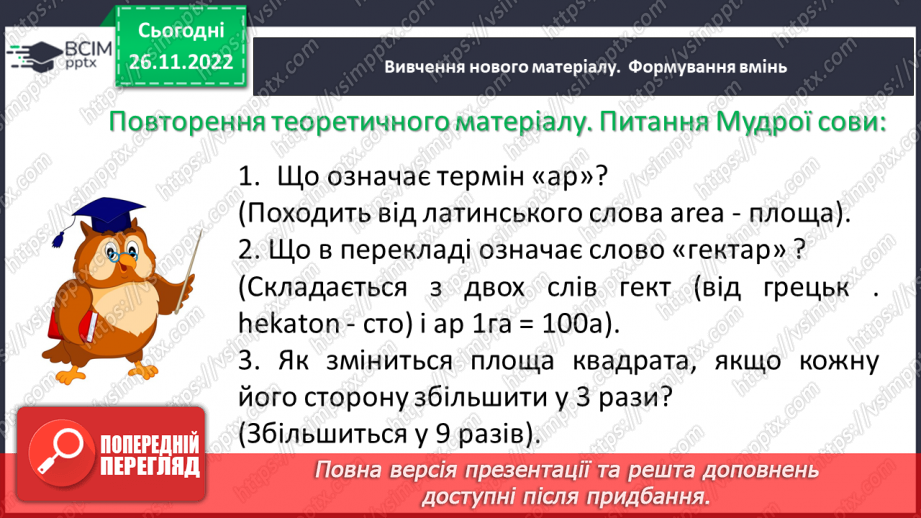 ВСІМ pptx

Сьогодні 26.11.2022

Вивчення нового матеріалу. Формування вмінь

Повторення теоретичного матеріалу. Питання Мудрої сови:

1. Що означає термін «ар»?
(Походить від латинського слова area - площа).
2. Що в перекладі означає слово «гектар» ?
(Складається з двох слів гект (від грецьк . hekaton - сто) і ар 1га = 100а).
3. Як зміниться площа квадрата, якщо кожну його сторону збільшити у 3 рази?
(Збільшиться у 9 разів).

ПОПЕРЕДНІЙ ПЕРЕГЛЯД

Повна версія презентації та решта доповнень доступні після придбання.

https://vsimpptx.com